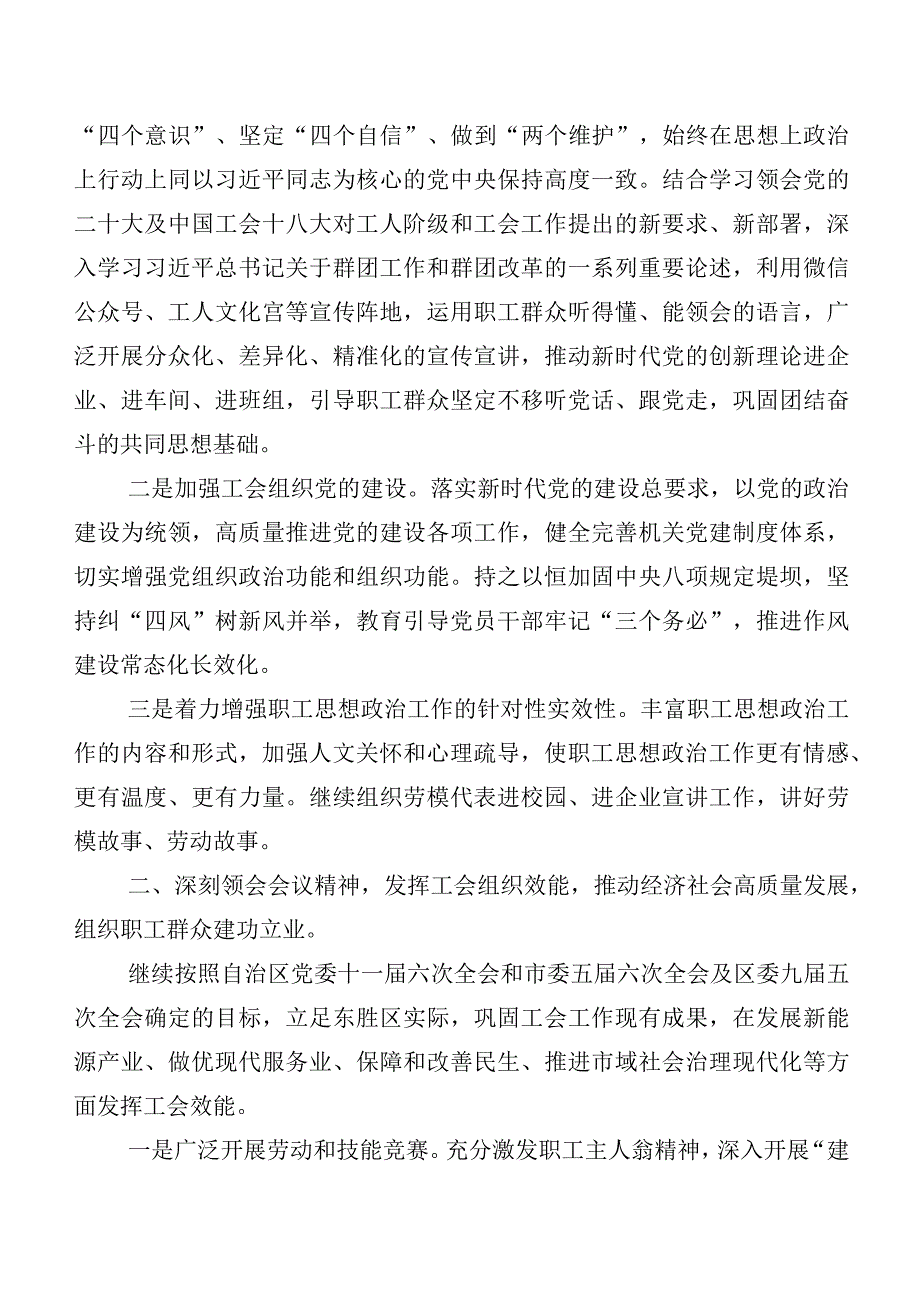 “四个意识”、坚定“四个自信”、做到“两个维护”，始终在思想上政治上行动上同以习近平同志为核心的党中央保持高度一致。结合学习领会党的二十大及中国工会十八大对工人阶级和工会工作提出的新要求、新部署，深入学习习近平总书记关于群团工作和群团改革的一系列重要论述，利用微信公众号、工人文化宫等宣传阵地，运用职工群众听得懂、能领会的语言，广泛开展分众化、差异化、精准化的宣传宣讲，推动新时代党的创新理论进企业、进车间、进班组，引导职工群众坚定不移听党话、跟党走，巩固团结奋斗的共同思想基础。

二是加强工会组织党的建设。落实新时代党的建设总要求，以党的政治建设为统领，高质量推进党的建设各项工作，健全完善机关党建制度体系，切实增强党组织政治功能和组织功能。持之以恒加固中央八项规定堤坝，坚持纠“四风”树新风并举，教育引导党员干部牢记“三个务必”，推进作风建设常态化长效化。

三是着力增强职工思想政治工作的针对性实效性。丰富职工思想政治工作的内容和形式，加强人文关怀和心理疏导，使职工思想政治工作更有情感、更有温度、更有力量。继续组织劳模代表进校园、进企业宣讲工作，讲好劳模故事、劳动故事。

二、深刻领会会议精神，发挥工会组织效能，推动经济社会高质量发展，组织职工群众建功立业。

继续按照自治区党委十一届六次全会和市委五届六次全会及区委九届五次全会确定的目标，立足东胜区实际，巩固工会工作现有成果，在发展新能源产业、做优现代服务业、保障和改善民生、推进市域社会治理现代化等方面发挥工会效能。

一是广泛开展劳动和技能竞赛。充分激发职工主人翁精神，深入开展“建